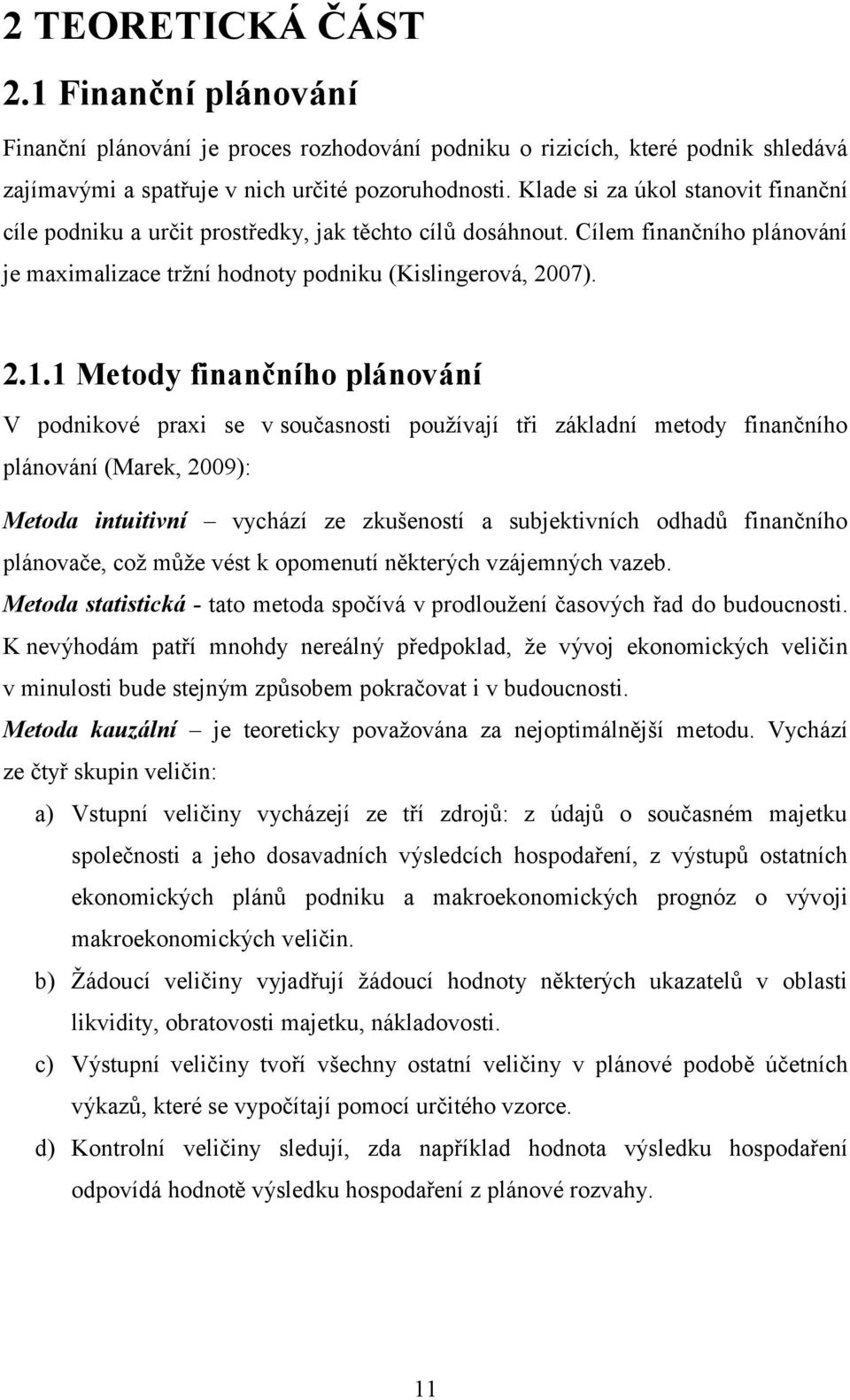 2 TEORETICKÁ ČÁST

2.1 Finanční plánování

Finanční plánování je proces rozhodování podniku o rizicích, které podnik shledává zajímavými a spatřuje v nich určité pozoruhodnosti. Klade si za úkol stanovit finanční cíle podniku a určit prostředky, jak těchto cílů dosáhnout. Cílem finančního plánování je maximalizace tržní hodnoty podniku (Kislingerová, 2007).

2.1.1 Metody finančního plánování

V podnikové praxi se v současnosti používají tři základní metody finančního plánování (Marek, 2009):

Metoda intuitivní – vychází ze zkušeností a subjektivních odhadů finančního plánovače, což může vést k opomenutí některých vzájemných vazeb.

Metoda statistická - tato metoda spočívá v prodloužení časových řad do budoucnosti. K nevýhodám patří mnohdy nereálný předpoklad, že vývoj ekonomických veličin v minulosti bude stejným způsobem pokračovat i v budoucnosti.

Metoda kauzální – je teoreticky považována za nejoptimálnější metodu. Vychází ze čtyř skupin veličin:

a) Vstupní veličiny vycházejí ze tří zdrojů: z údajů o současném majetku společnosti a jeho dosavadních výsledcích hospodaření, z výstupů ostatních ekonomických plánů podniku a makroekonomických prognóz o vývoji makroekonomických veličin.

b) Žádoucí veličiny vyjadřují žádoucí hodnoty některých ukazatelů v oblasti likvidity, obratovosti majetku, nákladovosti.

c) Výstupní veličiny tvoří všechny ostatní veličiny v plánové podobě účetních výkazů, které se vypočítají pomocí určitého vzorce.

d) Kontrolní veličiny sledují, zda například hodnota výsledku hospodaření odpovídá hodnotě výsledku hospodaření z plánové rozvahy.

11